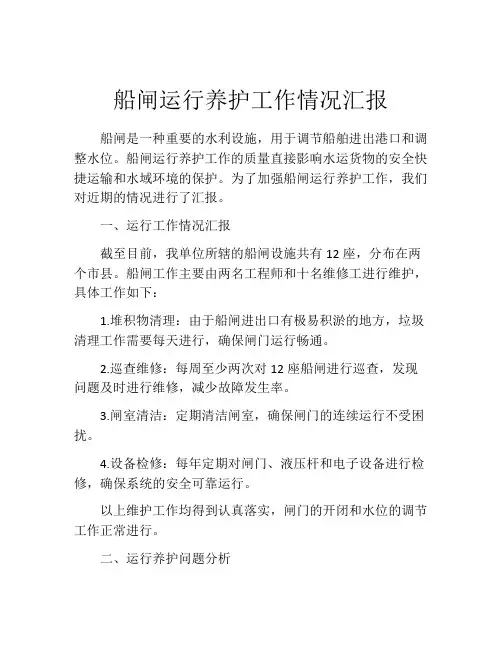 船闸运行养护工作情况汇报

船闸是一种重要的水利设施，用于调节船舶进出港口和调整水位。船闸运行养护工作的质量直接影响水运货物的安全快捷运输和水域环境的保护。为了加强船闸运行养护工作，我们对近期的情况进行了汇报。

一、运行工作情况汇报

截至目前，我单位所辖的船闸设施共有 12 座，分布在两个市县。船闸工作主要由两名工程师和十名维修工进行维护，具体工作如下：

1.堆积物清理：由于船闸进出口有极易积淤的地方，垃圾清理工作需要每天进行，确保闸门运行畅通。

2.巡查维修：每周至少两次对 12 座船闸进行巡查，发现问题及时进行维修，减少故障发生率。

3.闸室清洁：定期清洁闸室，确保闸门的连续运行不受困扰。

4.设备检修：每年定期对闸门、液压杆和电子设备进行检修，确保系统的安全可靠运行。

以上维护工作均得到认真落实，闸门的开闭和水位的调节工作正常进行。

二、运行养护问题分析